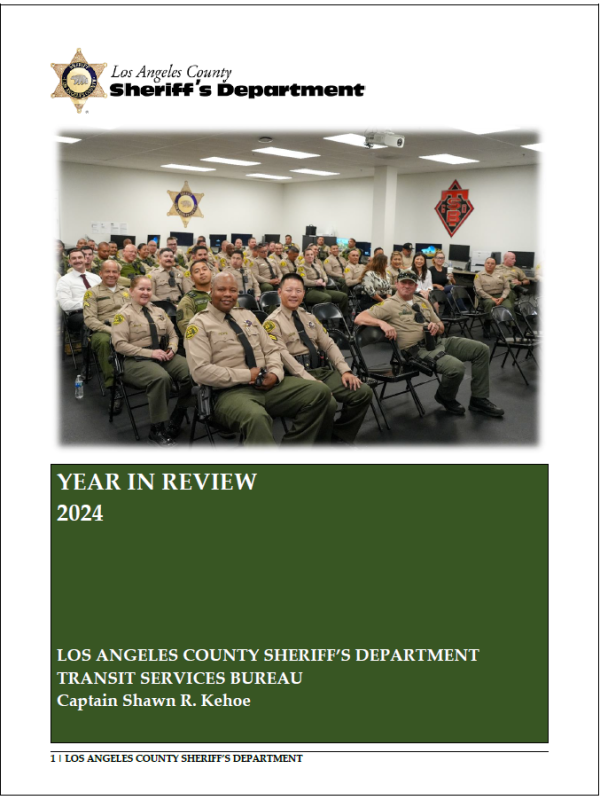 Los Angeles County
Sheriff's Department

YEAR IN REVIEW
2024

LOS ANGELES COUNTY SHERIFF'S DEPARTMENT
TRANSIT SERVICES BUREAU
Captain Shawn R. Kehoe

1 | LOS ANGELES COUNTY SHERIFF'S DEPARTMENT